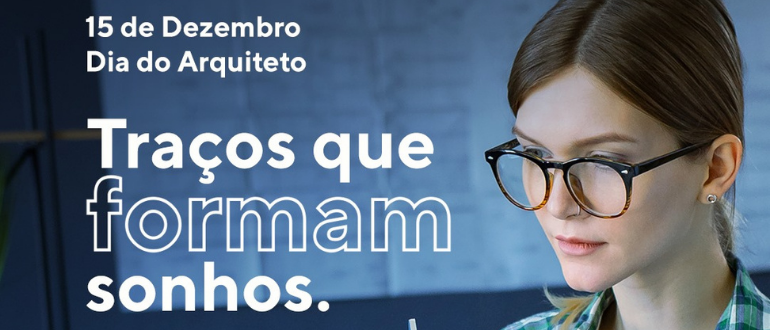 15 de Dezembro
Dia do Arquiteto

Traços que formam sonhos.